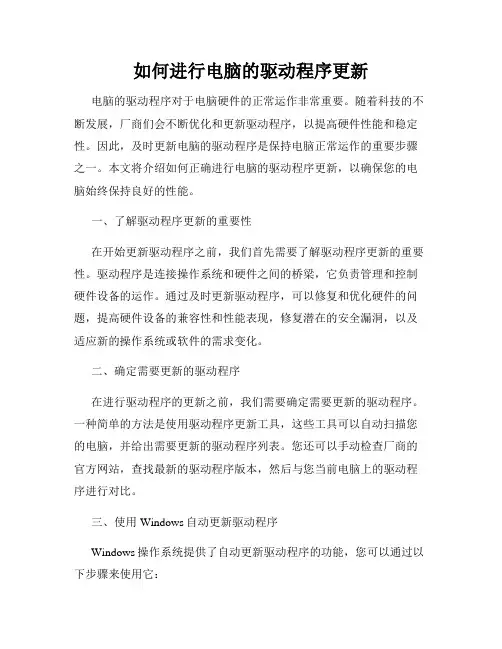 如何进行电脑的驱动程序更新

电脑的驱动程序对于电脑硬件的正常运作非常重要。随着科技的不断发展，厂商们会不断优化和更新驱动程序，以提高硬件性能和稳定性。因此，及时更新电脑的驱动程序是保持电脑正常运作的重要步骤之一。本文将介绍如何正确进行电脑的驱动程序更新，以确保您的电脑始终保持良好的性能。

一、了解驱动程序更新的重要性

在开始更新驱动程序之前，我们首先需要了解驱动程序更新的重要性。驱动程序是连接操作系统和硬件之间的桥梁，它负责管理和控制硬件设备的运作。通过及时更新驱动程序，可以修复和优化硬件的问题，提高硬件设备的兼容性和性能表现，修复潜在的安全漏洞，以及适应新的操作系统或软件的需求变化。

二、确定需要更新的驱动程序

在进行驱动程序的更新之前，我们需要确定需要更新的驱动程序。一种简单的方法是使用驱动程序更新工具，这些工具可以自动扫描您的电脑，并给出需要更新的驱动程序列表。您还可以手动检查厂商的官方网站，查找最新的驱动程序版本，然后与您当前电脑上的驱动程序进行对比。

三、使用 Windows 自动更新驱动程序

Windows 操作系统提供了自动更新驱动程序的功能，您可以通过以下步骤来使用它：